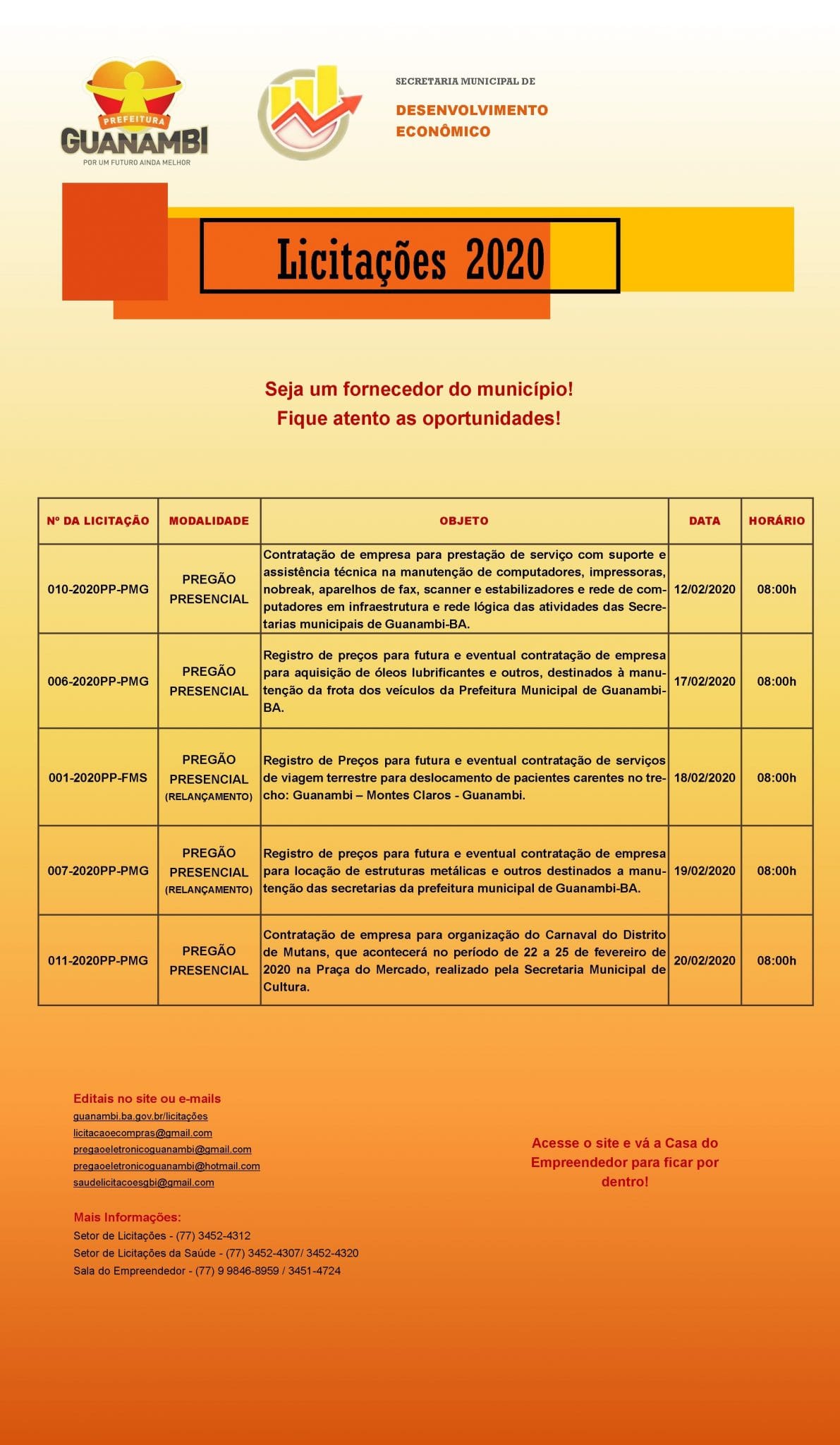 PREFEITURA
GUANAMBI
POR UM FUTURO AINDA MELHOR

SECRETARIA MUNICIPAL DE
DESENVOLVIMENTO
ECONÔMICO

Licitações 2020

Seja um fornecedor do município!
Fique atento as oportunidades!

| Nº DA LICITAÇÃO | MODALIDADE | OBJETO | DATA | HORÁRIO |
|---|---|---|---|---|
| 010-2020PP-PMG | PREGÃO PRESENCIAL | Contratação de empresa para prestação de serviço com suporte e assistência técnica na manutenção de computadores, impressoras, nobreak, aparelhos de fax, scanner e estabilizadores e rede de computadores em infraestrutura e rede lógica das atividades das Secretarias municipais de Guanambi-BA. | 12/02/2020 | 08:00h |
| 006-2020PP-PMG | PREGÃO PRESENCIAL | Registro de preços para futura e eventual contratação de empresa para aquisição de óleos lubrificantes e outros, destinados à manutenção da frota dos veículos da Prefeitura Municipal de Guanambi-BA. | 17/02/2020 | 08:00h |
| 001-2020PP-FMS | PREGÃO PRESENCIAL (RELANÇAMENTO) | Registro de Preços para futura e eventual contratação de serviços de viagem terrestre para deslocamento de pacientes carentes no trecho: Guanambi – Montes Claros - Guanambi. | 18/02/2020 | 08:00h |
| 007-2020PP-PMG | PREGÃO PRESENCIAL (RELANÇAMENTO) | Registro de preços para futura e eventual contratação de empresa para locação de estruturas metálicas e outros destinados a manutenção das secretarias da prefeitura municipal de Guanambi-BA. | 19/02/2020 | 08:00h |
| 011-2020PP-PMG | PREGÃO PRESENCIAL | Contratação de empresa para organização do Carnaval do Distrito de Mutans, que acontecerá no período de 22 a 25 de fevereiro de 2020 na Praça do Mercado, realizado pela Secretaria Municipal de Cultura. | 20/02/2020 | 08:00h |

Editais no site ou e-mails
guanambi.ba.gov.br/licitações
licitacaoecompras@gmail.com
pregaoeletronicoguanambi@gmail.com
pregaoeletronicoguanambi@hotmail.com
saudelicitacoesgbi@gmail.com

Mais Informações:
Setor de Licitações - (77) 3452-4312
Setor de Licitações da Saúde - (77) 3452-4307/ 3452-4320
Sala do Empreendedor - (77) 9 9846-8959 / 3451-4724

Acesse o site e vá a Casa do Empreendedor para ficar por dentro!